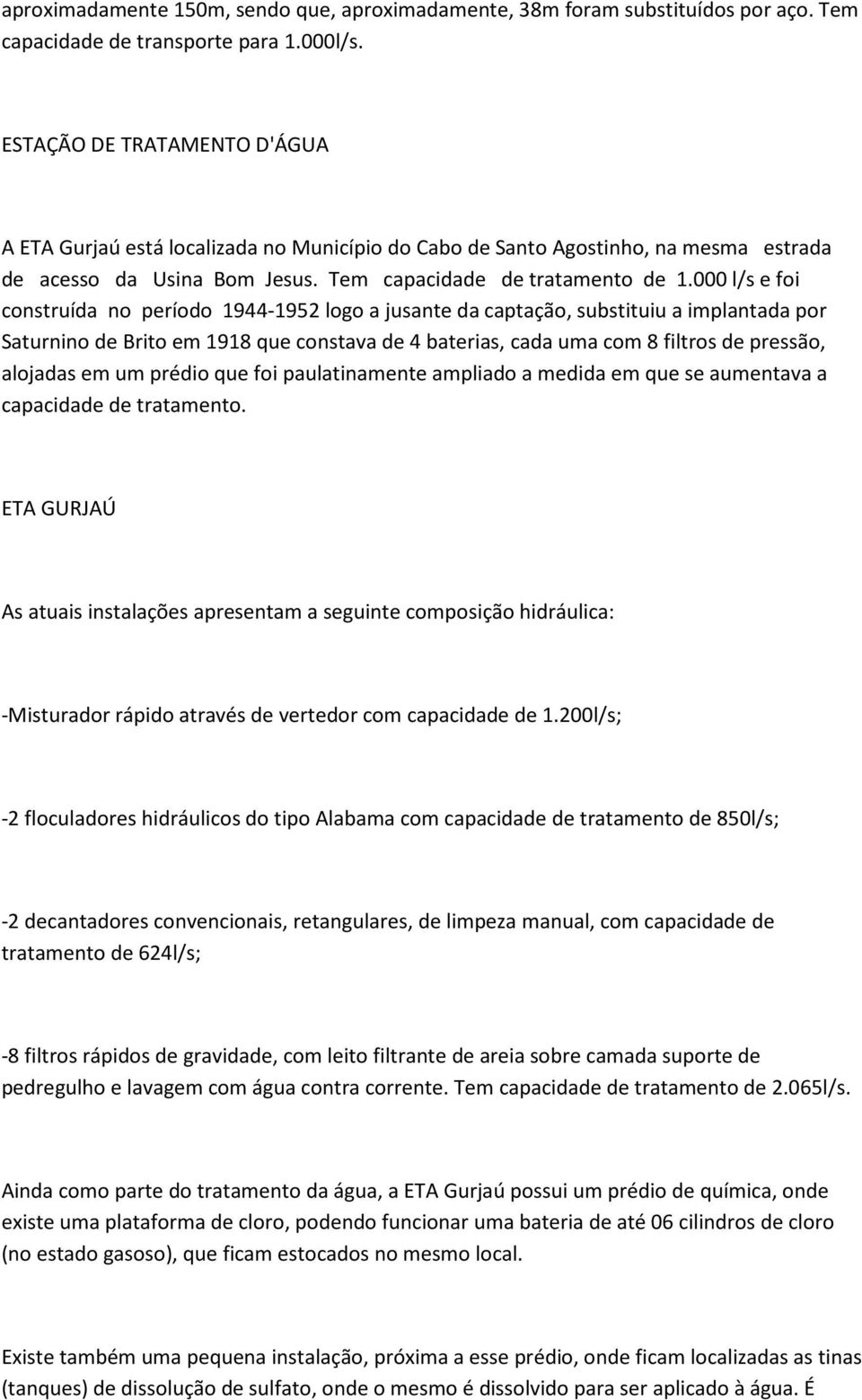 aproximadamente 150m, sendo que, aproximadamente, 38m foram substituídos por aço. Tem capacidade de transporte para 1.000l/s.

ESTAÇÃO DE TRATAMENTO D'ÁGUA

A ETA Gurjaú está localizada no Município do Cabo de Santo Agostinho, na mesma estrada de acesso da Usina Bom Jesus. Tem capacidade de tratamento de 1.000 l/s e foi construída no período 1944-1952 logo a jusante da captação, substituiu a implantada por Saturnino de Brito em 1918 que constava de 4 baterias, cada uma com 8 filtros de pressão, alojadas em um prédio que foi paulatinamente ampliado a medida em que se aumentava a capacidade de tratamento.

ETA GURJAÚ

As atuais instalações apresentam a seguinte composição hidráulica:

-Misturador rápido através de vertedor com capacidade de 1.200l/s;

-2 floculadores hidráulicos do tipo Alabama com capacidade de tratamento de 850l/s;

-2 decantadores convencionais, retangulares, de limpeza manual, com capacidade de tratamento de 624l/s;

-8 filtros rápidos de gravidade, com leito filtrante de areia sobre camada suporte de pedregulho e lavagem com água contra corrente. Tem capacidade de tratamento de 2.065l/s.

Ainda como parte do tratamento da água, a ETA Gurjaú possui um prédio de química, onde existe uma plataforma de cloro, podendo funcionar uma bateria de até 06 cilindros de cloro (no estado gasoso), que ficam estocados no mesmo local.

Existe também uma pequena instalação, próxima a esse prédio, onde ficam localizadas as tinas (tanques) de dissolução de sulfato, onde o mesmo é dissolvido para ser aplicado à água. É